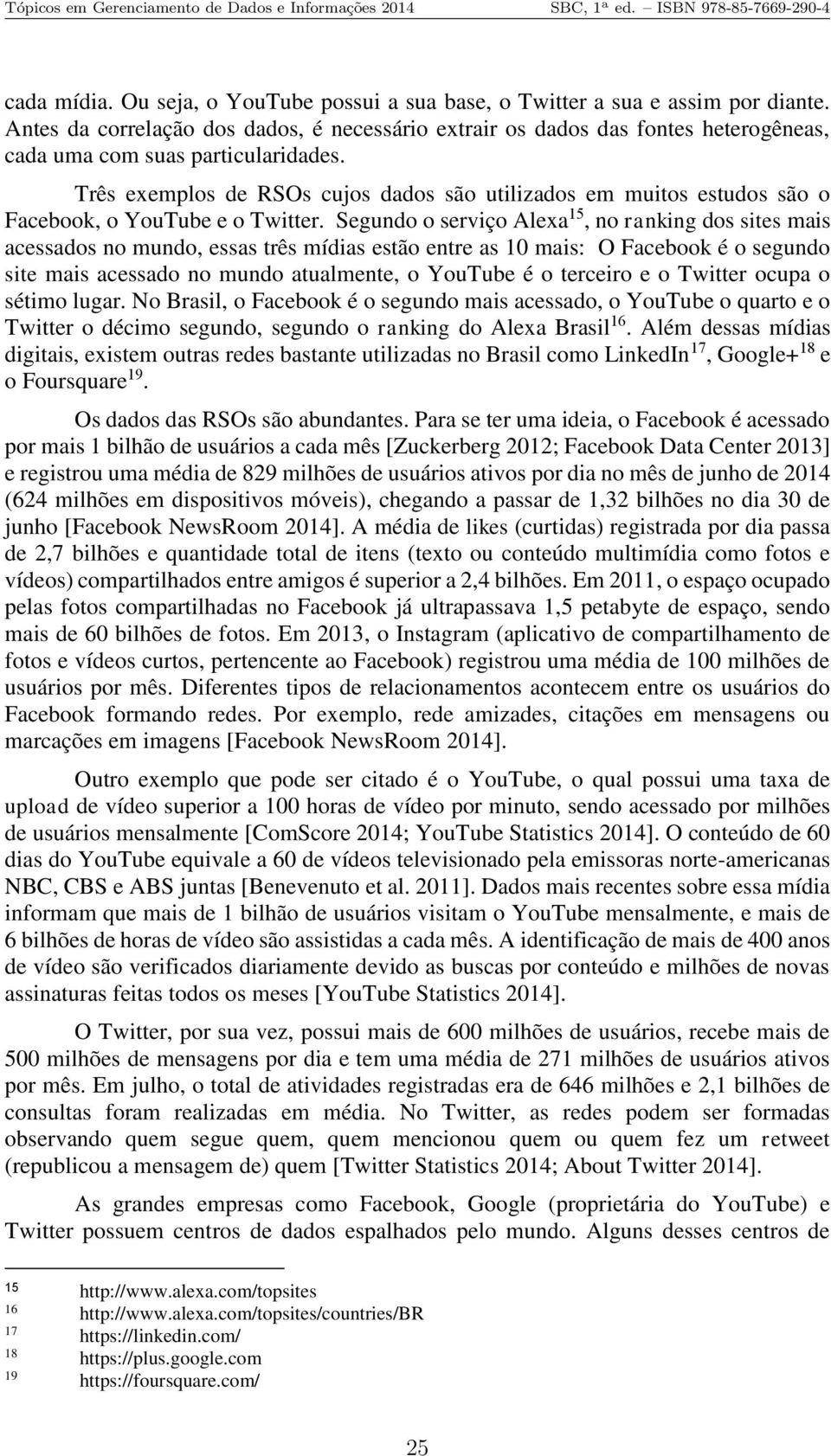 Tópicos em Gerenciamento de Dados e Informações 2014 SBC, 1ª ed. – ISBN 978-85-7669-290-4

cada mídia. Ou seja, o YouTube possui a sua base, o Twitter a sua e assim por diante. Antes da correlação dos dados, é necessário extrair os dados das fontes heterogêneas, cada uma com suas particularidades.

Três exemplos de RSOs cujos dados são utilizados em muitos estudos são o Facebook, o YouTube e o Twitter. Segundo o serviço Alexa$^{15}$, no ranking dos sites mais acessados no mundo, essas três mídias estão entre as 10 mais: O Facebook é o segundo site mais acessado no mundo atualmente, o YouTube é o terceiro e o Twitter ocupa o sétimo lugar. No Brasil, o Facebook é o segundo mais acessado, o YouTube o quarto e o Twitter o décimo segundo, segundo o ranking do Alexa Brasil$^{16}$. Além dessas mídias digitais, existem outras redes bastante utilizadas no Brasil como LinkedIn$^{17}$, Google+$^{18}$ e o Foursquare$^{19}$.

Os dados das RSOs são abundantes. Para se ter uma ideia, o Facebook é acessado por mais 1 bilhão de usuários a cada mês [Zuckerberg 2012; Facebook Data Center 2013] e registrou uma média de 829 milhões de usuários ativos por dia no mês de junho de 2014 (624 milhões em dispositivos móveis), chegando a passar de 1,32 bilhões no dia 30 de junho [Facebook NewsRoom 2014]. A média de likes (curtidas) registrada por dia passa de 2,7 bilhões e quantidade total de itens (texto ou conteúdo multimídia como fotos e vídeos) compartilhados entre amigos é superior a 2,4 bilhões. Em 2011, o espaço ocupado pelas fotos compartilhadas no Facebook já ultrapassava 1,5 petabyte de espaço, sendo mais de 60 bilhões de fotos. Em 2013, o Instagram (aplicativo de compartilhamento de fotos e vídeos curtos, pertencente ao Facebook) registrou uma média de 100 milhões de usuários por mês. Diferentes tipos de relacionamentos acontecem entre os usuários do Facebook formando redes. Por exemplo, rede amizades, citações em mensagens ou marcações em imagens [Facebook NewsRoom 2014].

Outro exemplo que pode ser citado é o YouTube, o qual possui uma taxa de upload de vídeo superior a 100 horas de vídeo por minuto, sendo acessado por milhões de usuários mensalmente [ComScore 2014; YouTube Statistics 2014]. O conteúdo de 60 dias do YouTube equivale a 60 de vídeos televisionado pela emissoras norte-americanas NBC, CBS e ABS juntas [Benevenuto et al. 2011]. Dados mais recentes sobre essa mídia informam que mais de 1 bilhão de usuários visitam o YouTube mensalmente, e mais de 6 bilhões de horas de vídeo são assistidas a cada mês. A identificação de mais de 400 anos de vídeo são verificados diariamente devido as buscas por conteúdo e milhões de novas assinaturas feitas todos os meses [YouTube Statistics 2014].

O Twitter, por sua vez, possui mais de 600 milhões de usuários, recebe mais de 500 milhões de mensagens por dia e tem uma média de 271 milhões de usuários ativos por mês. Em julho, o total de atividades registradas era de 646 milhões e 2,1 bilhões de consultas foram realizadas em média. No Twitter, as redes podem ser formadas observando quem segue quem, quem mencionou quem ou quem fez um retweet (republicou a mensagem de) quem [Twitter Statistics 2014; About Twitter 2014].

As grandes empresas como Facebook, Google (proprietária do YouTube) e Twitter possuem centros de dados espalhados pelo mundo. Alguns desses centros de

15 http://www.alexa.com/topsites
16 http://www.alexa.com/topsites/countries/BR
17 https://linkedin.com/
18 https://plus.google.com
19 https://foursquare.com/

25